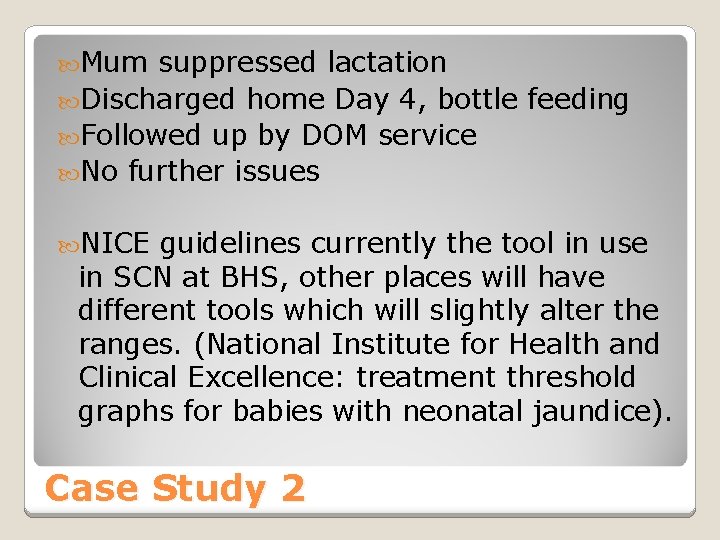 Mum suppressed lactation
Discharged home Day 4, bottle feeding
Followed up by DOM service
No further issues

NICE guidelines currently the tool in use in SCN at BHS, other places will have different tools which will slightly alter the ranges. (National Institute for Health and Clinical Excellence: treatment threshold graphs for babies with neonatal jaundice).

Case Study 2